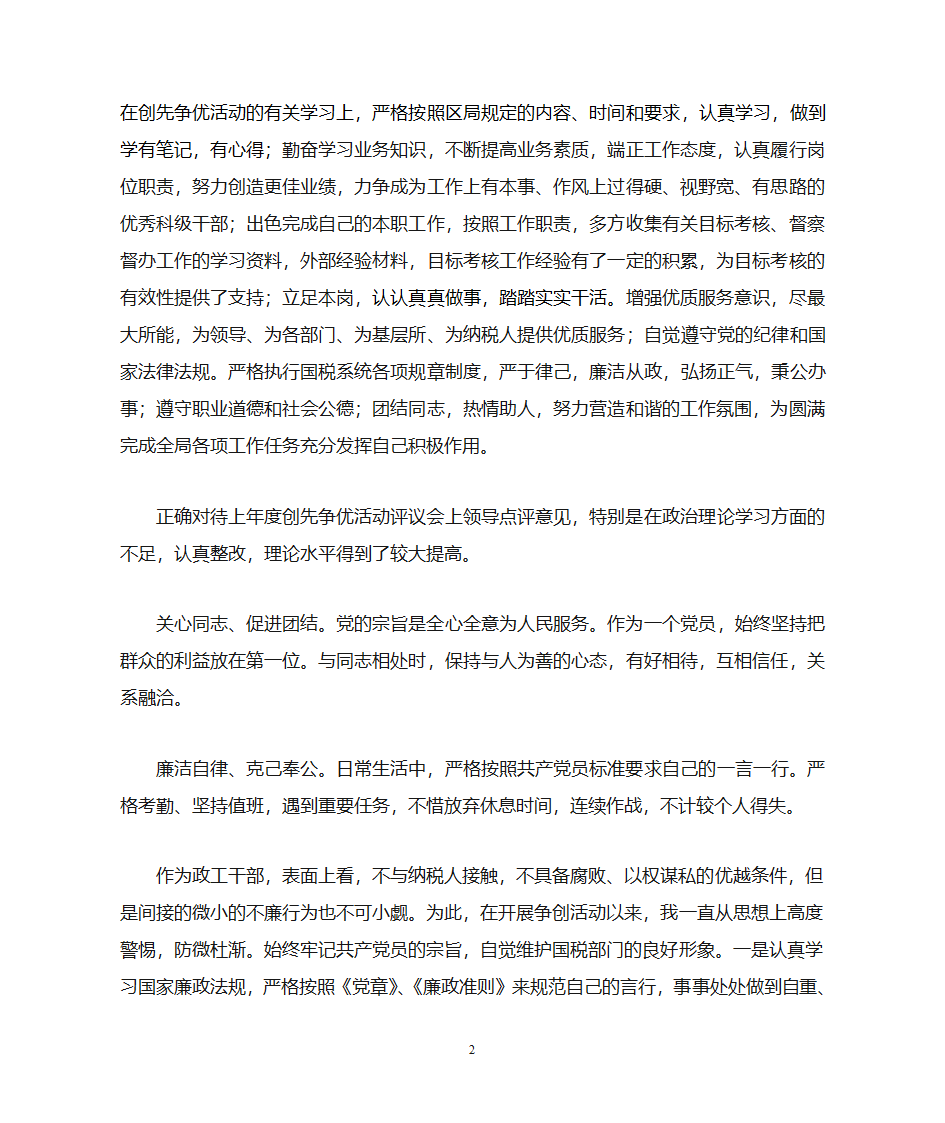 在创先争优活动的有关学习上，严格按照区局规定的内容、时间和要求，认真学习，做到学有笔记，有心得；勤奋学习业务知识，不断提高业务素质，端正工作态度，认真履行岗位职责，努力创造更佳业绩，力争成为工作上有本事、作风上过得硬、视野宽、有思路的优秀科级干部；出色完成自己的本职工作，按照工作职责，多方收集有关目标考核、督察督办工作的学习资料，外部经验材料，目标考核工作经验有了一定的积累，为目标考核的有效性提供了支持；立足本岗，认认真真做事，踏踏实实干活。增强优质服务意识，尽最大所能，为领导、为各部门、为基层所、为纳税人提供优质服务；自觉遵守党的纪律和国家法律法规。严格执行国税系统各项规章制度，严于律己，廉洁从政，弘扬正气，秉公办事；遵守职业道德和社会公德；团结同志，热情助人，努力营造和谐的工作氛围，为圆满完成全局各项工作任务充分发挥自己积极作用。

正确对待上年度创先争优活动评议会上领导点评意见，特别是在政治理论学习方面的不足，认真整改，理论水平得到了较大提高。

关心同志、促进团结。党的宗旨是全心全意为人民服务。作为一个党员，始终坚持把群众的利益放在第一位。与同志相处时，保持与人为善的心态，有好相待，互相信任，关系融洽。

廉洁自律、克己奉公。日常生活中，严格按照共产党员标准要求自己的一言一行。严格考勤、坚持值班，遇到重要任务，不惜放弃休息时间，连续作战，不计较个人得失。

作为政工干部，表面上看，不与纳税人接触，不具备腐败、以权谋私的优越条件，但是间接的微小的不廉行为也不可小觑。为此，在开展争创活动以来，我一直从思想上高度警惕，防微杜渐。始终牢记共产党员的宗旨，自觉维护国税部门的良好形象。一是认真学习国家廉政法规，严格按照《党章》、《廉政准则》来规范自己的言行，事事处处做到自重、

2